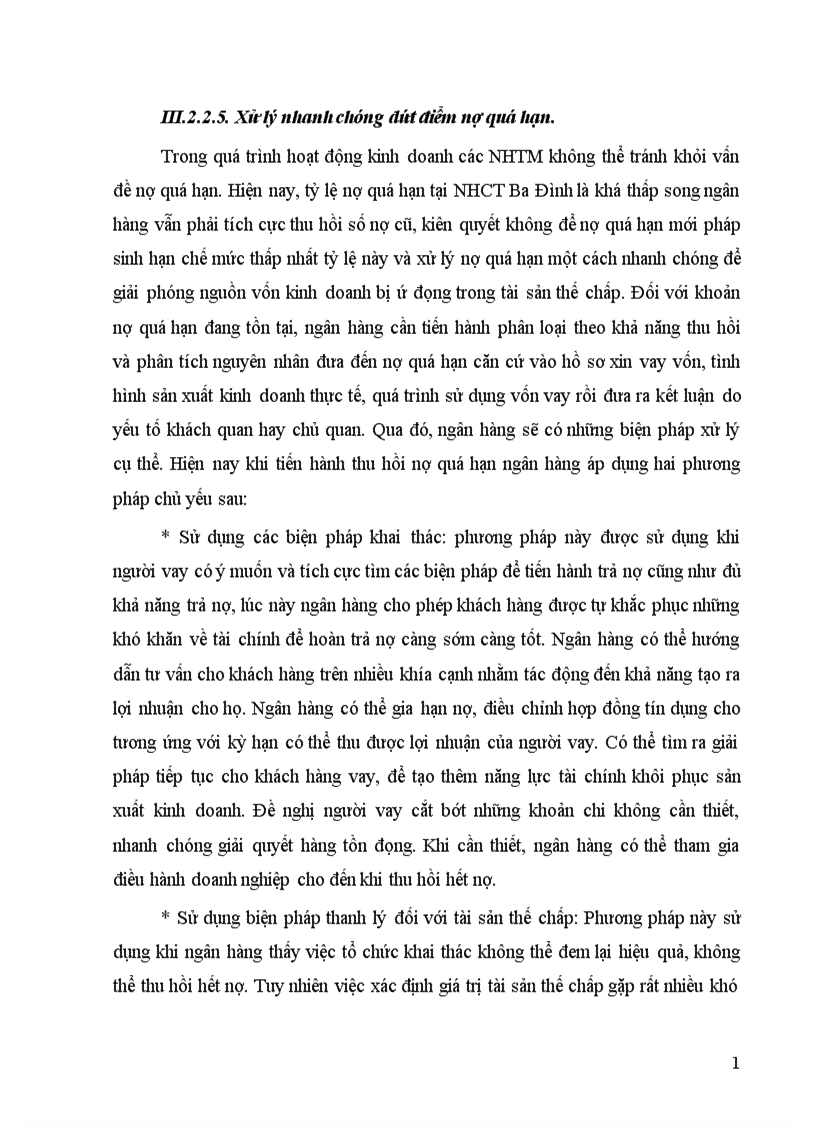 III.2.2.5. Xử lý nhanh chóng dứt điểm nợ quá hạn.

Trong quá trình hoạt động kinh doanh các NHTM không thể tránh khỏi vấn đề nợ quá hạn. Hiện nay, tỷ lệ nợ quá hạn tại NHCT Ba Đình là khá thấp song ngân hàng vẫn phải tích cực thu hồi số nợ cũ, kiên quyết không để nợ quá hạn mới pháp sinh hạn chế mức thấp nhất tỷ lệ này và xử lý nợ quá hạn một cách nhanh chóng để giải phóng nguồn vốn kinh doanh bị ứ đọng trong tài sản thế chấp. Đối với khoản nợ quá hạn đang tồn tại, ngân hàng cần tiến hành phân loại theo khả năng thu hồi và phân tích nguyên nhân đưa đến nợ quá hạn căn cứ vào hồ sơ xin vay vốn, tình hình sản xuất kinh doanh thực tế, quá trình sử dụng vốn vay rồi đưa ra kết luận do yếu tố khách quan hay chủ quan. Qua đó, ngân hàng sẽ có những biện pháp xử lý cụ thể. Hiện nay khi tiến hành thu hồi nợ quá hạn ngân hàng áp dụng hai phương pháp chủ yếu sau:

* Sử dụng các biện pháp khai thác: phương pháp này được sử dụng khi người vay có ý muốn và tích cực tìm các biện pháp để tiến hành trả nợ cũng như đủ khả năng trả nợ, lúc này ngân hàng cho phép khách hàng được tự khắc phục những khó khăn về tài chính để hoàn trả nợ càng sớm càng tốt. Ngân hàng có thể hướng dẫn tư vấn cho khách hàng trên nhiều khía cạnh nhằm tác động đến khả năng tạo ra lợi nhuận cho họ. Ngân hàng có thể gia hạn nợ, điều chỉnh hợp đồng tín dụng cho tương ứng với kỳ hạn có thể thu được lợi nhuận của người vay. Có thể tìm ra giải pháp tiếp tục cho khách hàng vay, để tạo thêm năng lực tài chính khôi phục sản xuất kinh doanh. Đề nghị người vay cắt bớt những khoản chi không cần thiết, nhanh chóng giải quyết hàng tồn đọng. Khi cần thiết, ngân hàng có thể tham gia điều hành doanh nghiệp cho đến khi thu hồi hết nợ.

* Sử dụng biện pháp thanh lý đối với tài sản thế chấp: Phương pháp này sử dụng khi ngân hàng thấy việc tổ chức khai thác không thể đem lại hiệu quả, không thể thu hồi hết nợ. Tuy nhiên việc xác định giá trị tài sản thế chấp gặp rất nhiều khó

1